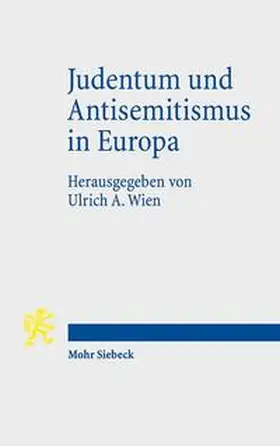 Judentum und Antisemitismus in Europa

Herausgegeben von Ulrich A. Wien

Mohr Siebeck